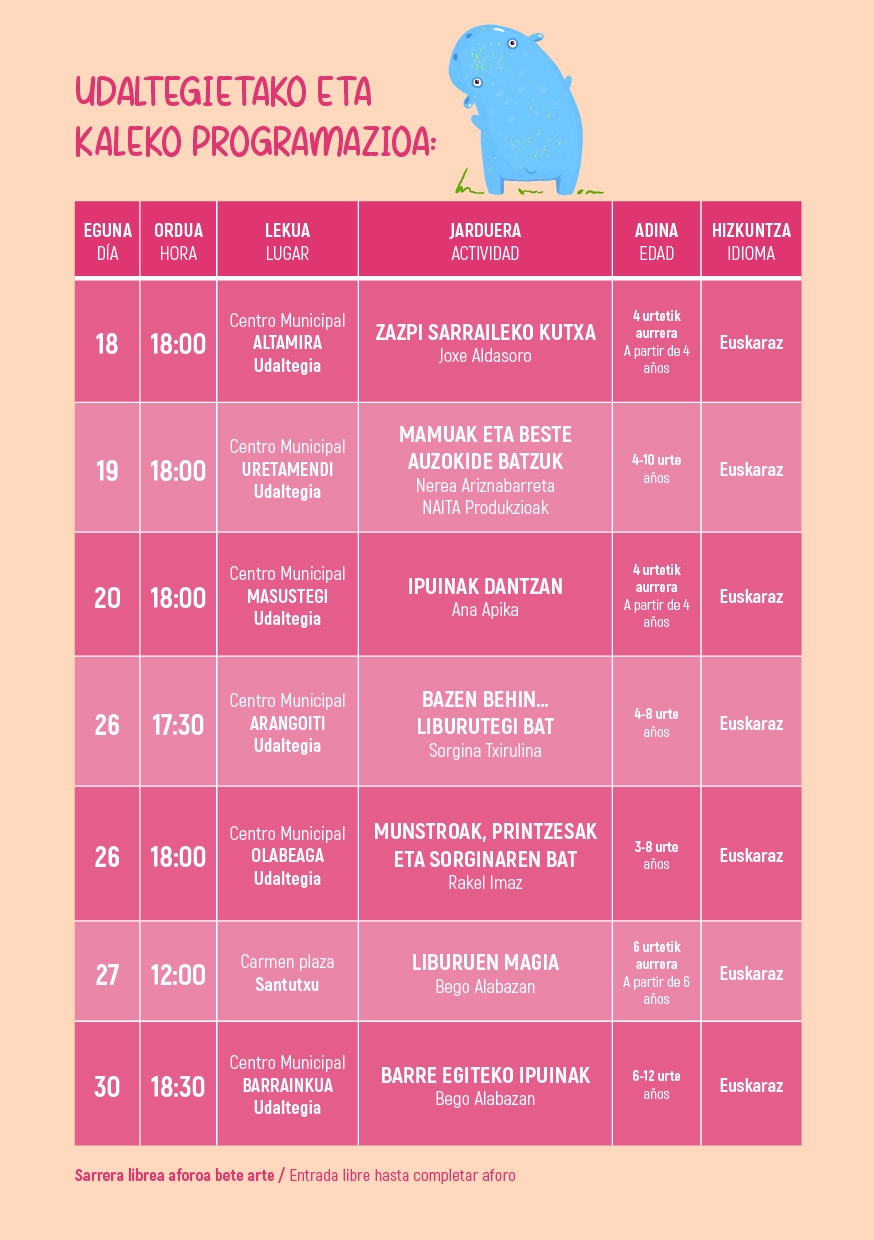 UDALTEGIETAKO ETA KALEKO PROGRAMAZIOA:

| EGUNA DÍA | ORDUA HORA | LEKUA LUGAR | JARDUERA ACTIVIDAD | ADINA EDAD | HIZKUNTZA IDIOMA |
|---|---|---|---|---|---|
| 18 | 18:00 | Centro Municipal ALTAMIRA Udaltegia | ZAZPI SARRAILEKO KUTXA Joxe Aldasoro | 4 urtetik aurrera A partir de 4 años | Euskaraz |
| 19 | 18:00 | Centro Municipal URETAMENDI Udaltegia | MAMUAK ETA BESTE AUZOKIDE BATZUK Nerea Ariznabarreta NAITA Produkzioak | 4-10 urte años | Euskaraz |
| 20 | 18:00 | Centro Municipal MASUSTEGI Udaltegia | IPUINAK DANTZAN Ana Apika | 4 urtetik aurrera A partir de 4 años | Euskaraz |
| 26 | 17:30 | Centro Municipal ARANGOITI Udaltegia | BAZEN BEHIN... LIBURUTEGI BAT Sorgina Txirulina | 4-8 urte años | Euskaraz |
| 26 | 18:00 | Centro Municipal OLABEAGA Udaltegia | MUNSTROAK, PRINTZESAK ETA SORGINAREN BAT Rakel Imaz | 3-8 urte años | Euskaraz |
| 27 | 12:00 | Carmen plaza Santutxu | LIBURUEN MAGIA Bego Alabazan | 6 urtetik aurrera A partir de 6 años | Euskaraz |
| 30 | 18:30 | Centro Municipal BARRAINKUA Udaltegia | BARRE EGITEKO IPUINAK Bego Alabazan | 6-12 urte años | Euskaraz |

Sarrera librea aforoa bete arte / Entrada libre hasta completar aforo